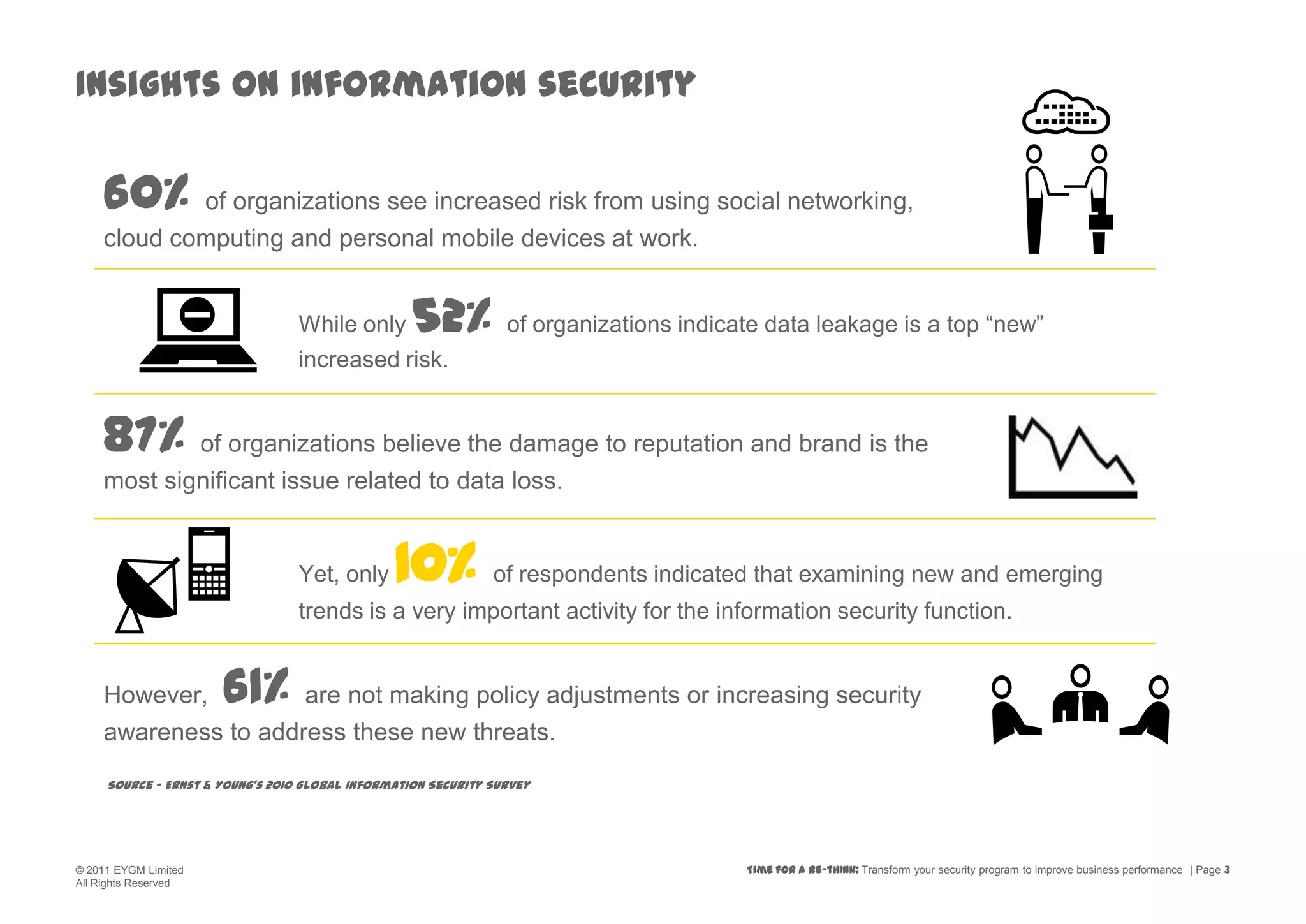 INSIGHTS ON INFORMATION SECURITY

60% of organizations see increased risk from using social networking, cloud computing and personal mobile devices at work.

While only 52% of organizations indicate data leakage is a top “new” increased risk.

87% of organizations believe the damage to reputation and brand is the most significant issue related to data loss.

Yet, only 10% of respondents indicated that examining new and emerging trends is a very important activity for the information security function.

However, 61% are not making policy adjustments or increasing security awareness to address these new threats.

SOURCE - ERNST & YOUNG'S 2010 GLOBAL INFORMATION SECURITY SURVEY

© 2011 EYGM Limited
All Rights Reserved

TIME FOR A RE-THINK: Transform your security program to improve business performance | Page 3